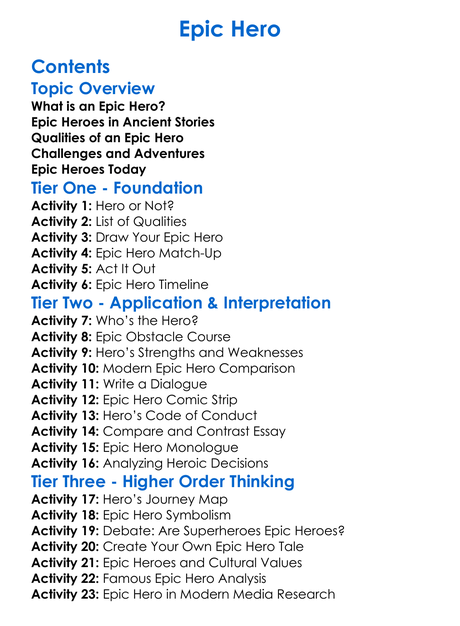 Epic Hero

Contents

Topic Overview

What is an Epic Hero?
Epic Heroes in Ancient Stories
Qualities of an Epic Hero
Challenges and Adventures
Epic Heroes Today

Tier One - Foundation

Activity 1: Hero or Not?
Activity 2: List of Qualities
Activity 3: Draw Your Epic Hero
Activity 4: Epic Hero Match-Up
Activity 5: Act It Out
Activity 6: Epic Hero Timeline

Tier Two - Application & Interpretation

Activity 7: Who's the Hero?
Activity 8: Epic Obstacle Course
Activity 9: Hero's Strengths and Weaknesses
Activity 10: Modern Epic Hero Comparison
Activity 11: Write a Dialogue
Activity 12: Epic Hero Comic Strip
Activity 13: Hero's Code of Conduct
Activity 14: Compare and Contrast Essay
Activity 15: Epic Hero Monologue
Activity 16: Analyzing Heroic Decisions

Tier Three - Higher Order Thinking

Activity 17: Hero's Journey Map
Activity 18: Epic Hero Symbolism
Activity 19: Debate: Are Superheroes Epic Heroes?
Activity 20: Create Your Own Epic Hero Tale
Activity 21: Epic Heroes and Cultural Values
Activity 22: Famous Epic Hero Analysis
Activity 23: Epic Hero in Modern Media Research